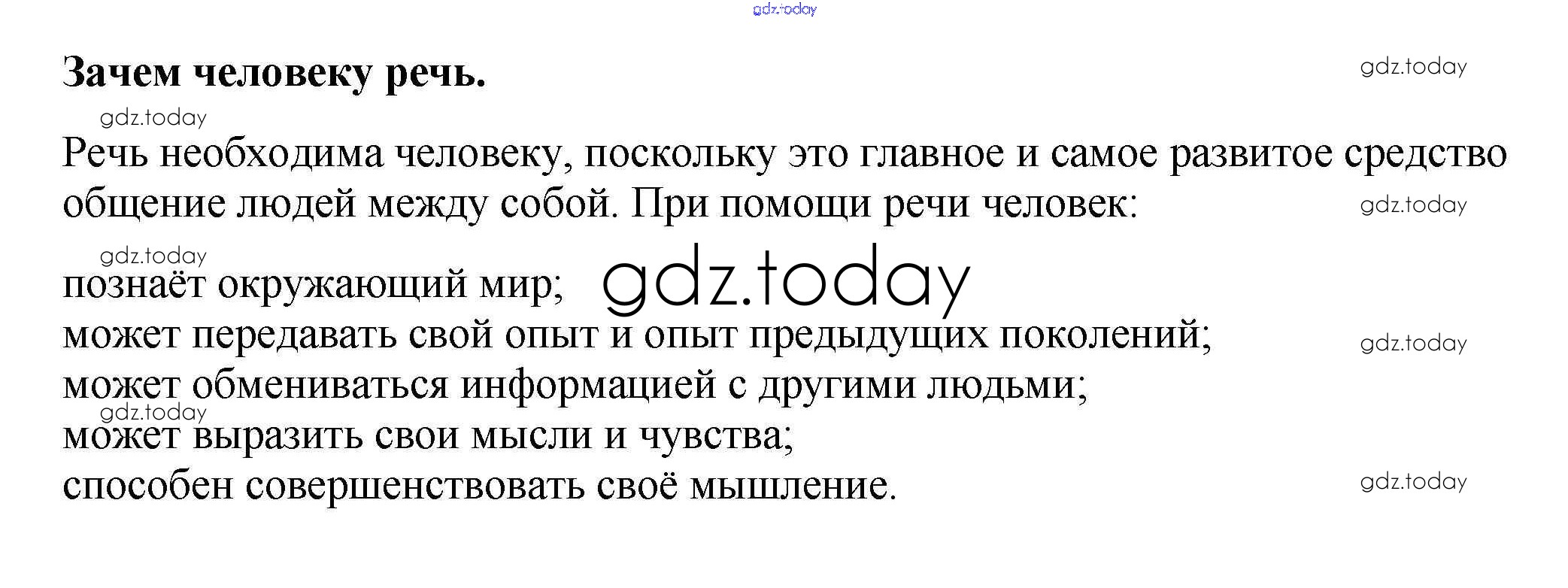 Зачем человеку речь.

Речь необходима человеку, поскольку это главное и самое развитое средство общение людей между собой. При помощи речи человек:

познаёт окружающий мир;
может передавать свой опыт и опыт предыдущих поколений;
может обмениваться информацией с другими людьми;
может выразить свои мысли и чувства;
способен совершенствовать своё мышление.

gdz.today